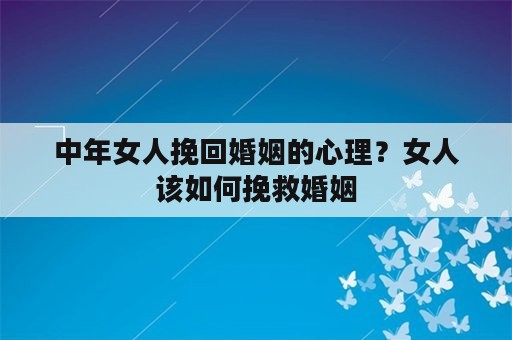 中年女人挽回婚姻的心理？女人该如何挽救婚姻